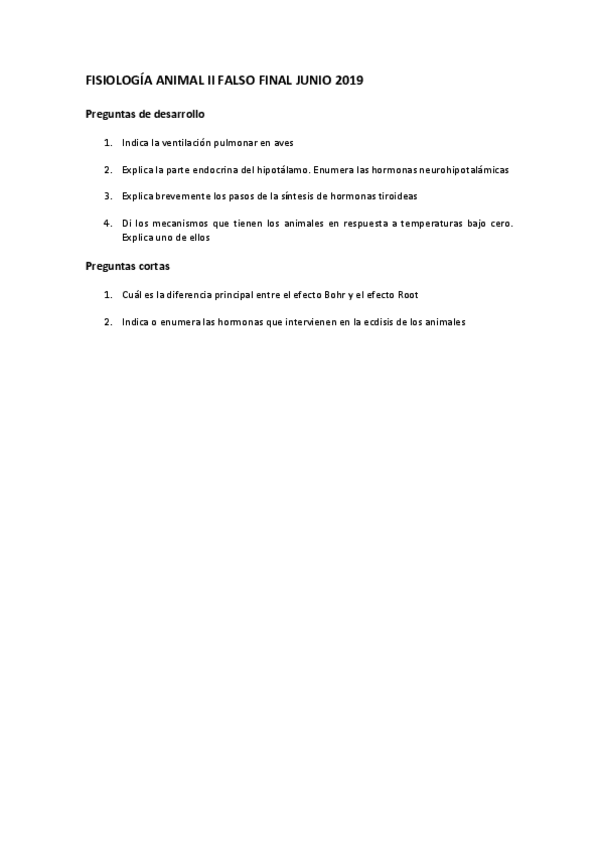 FISIOLOGÍA ANIMAL II FALSO FINAL JUNIO 2019

Preguntas de desarrollo

1. Indica la ventilación pulmonar en aves

2. Explica la parte endocrina del hipotálamo. Enumera las hormonas neurohipotalámicas

3. Explica brevemente los pasos de la síntesis de hormonas tiroideas

4. Di los mecanismos que tienen los animales en respuesta a temperaturas bajo cero. Explica uno de ellos

Preguntas cortas

1. Cuál es la diferencia principal entre el efecto Bohr y el efecto Root

2. Indica o enumera las hormonas que intervienen en la ecdisis de los animales